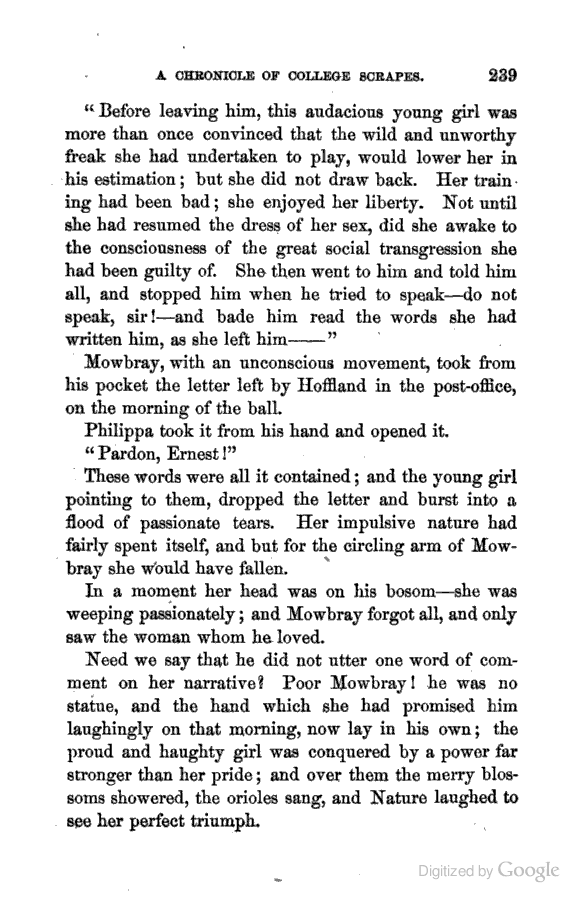 A CHRONICLE OF COLLEGE SCRAPES. 239

"Before leaving him, this audacious young girl was more than once convinced that the wild and unworthy freak she had undertaken to play, would lower her in his estimation; but she did not draw back. Her training had been bad; she enjoyed her liberty. Not until she had resumed the dress of her sex, did she awake to the consciousness of the great social transgression she had been guilty of. She then went to him and told him all, and stopped him when he tried to speak—do not speak, sir!—and bade him read the words she had written him, as she left him——"

Mowbray, with an unconscious movement, took from his pocket the letter left by Hoffland in the post-office, on the morning of the ball.

Philippa took it from his hand and opened it.

"Pardon, Ernest!"

These words were all it contained; and the young girl pointing to them, dropped the letter and burst into a flood of passionate tears. Her impulsive nature had fairly spent itself, and but for the circling arm of Mowbray she would have fallen.

In a moment her head was on his bosom—she was weeping passionately; and Mowbray forgot all, and only saw the woman whom he loved.

Need we say that he did not utter one word of comment on her narrative? Poor Mowbray! he was no statue, and the hand which she had promised him laughingly on that morning, now lay in his own; the proud and haughty girl was conquered by a power far stronger than her pride; and over them the merry blossoms showered, the orioles sang, and Nature laughed to see her perfect triumph.

Digitized by Google